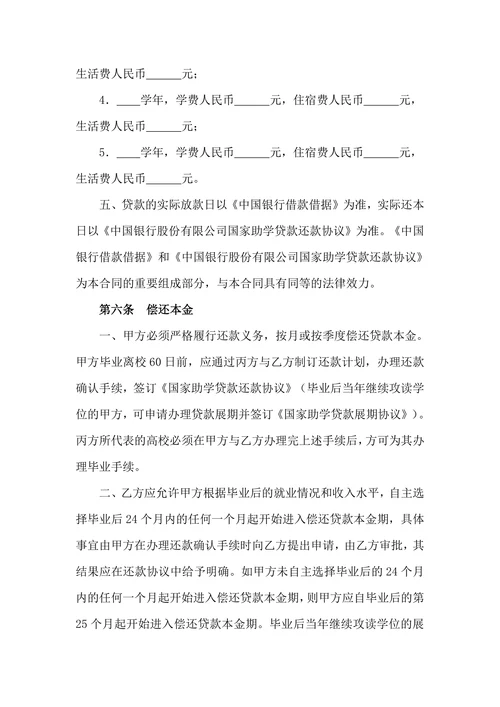 生活费人民币______元；

4．____学年，学费人民币______元，住宿费人民币______元，生活费人民币______元；

5．____学年，学费人民币______元，住宿费人民币______元，生活费人民币______元。

五、贷款的实际放款日以《中国银行借款借据》为准，实际还本日以《中国银行股份有限公司国家助学贷款还款协议》为准。《中国银行借款借据》和《中国银行股份有限公司国家助学贷款还款协议》为本合同的重要组成部分，与本合同具有同等的法律效力。

第六条　偿还本金

一、甲方必须严格履行还款义务，按月或按季度偿还贷款本金。甲方毕业离校 60 日前，应通过丙方与乙方制订还款计划，办理还款确认手续，签订《国家助学贷款还款协议》（毕业后当年继续攻读学位的甲方，可申请办理贷款展期并签订《国家助学贷款展期协议》）。丙方所代表的高校必须在甲方与乙方办理完上述手续后，方可为其办理毕业手续。

二、乙方应允许甲方根据毕业后的就业情况和收入水平，自主选择毕业后 24 个月内的任何一个月起开始进入偿还贷款本金期，具体事宜由甲方在办理还款确认手续时向乙方提出申请，由乙方审批，其结果应在还款协议中给予明确。如甲方未自主选择毕业后的 24 个月内的任何一个月起开始进入偿还贷款本金期，则甲方应自毕业后的第 25 个月起开始进入偿还贷款本金期。毕业后当年继续攻读学位的展